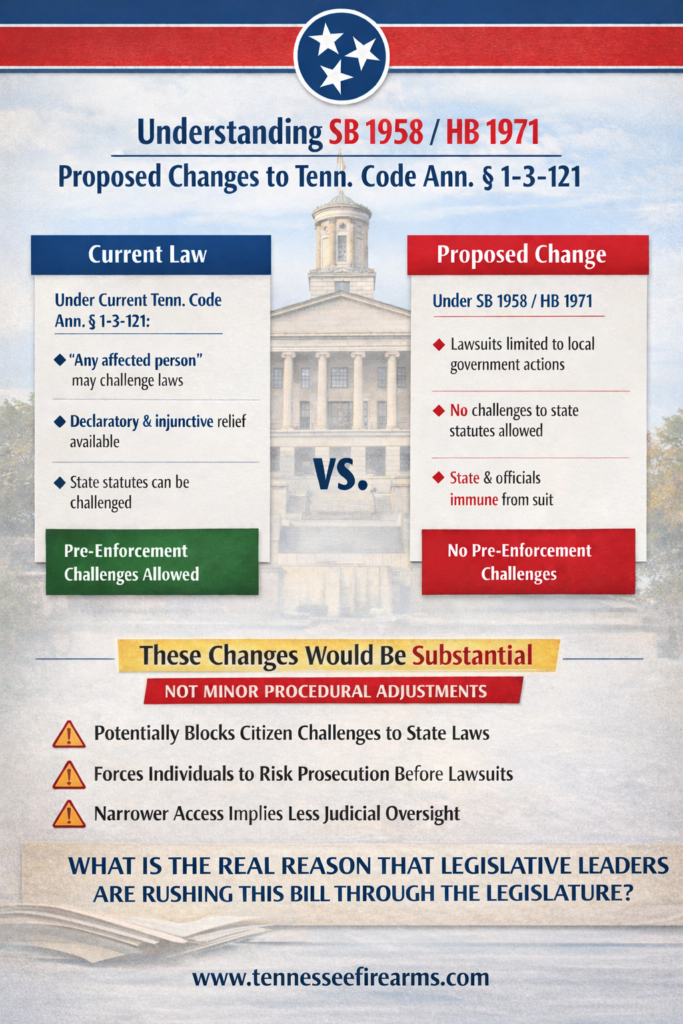 Understanding SB 1958 / HB 1971

Proposed Changes to Tenn. Code Ann. § 1-3-121

Current Law

Under Current Tenn. Code Ann. § 1-3-121:

"Any affected person" may challenge laws

Declaratory & injunctive relief available

State statutes can be challenged

Pre-Enforcement Challenges Allowed

VS.

Proposed Change

Under SB 1958 / HB 1971

Lawsuits limited to local government actions

No challenges to state statutes allowed

State & officials immune from suit

No Pre-Enforcement Challenges

These Changes Would Be Substantial

NOT MINOR PROCEDURAL ADJUSTMENTS

Potentially Blocks Citizen Challenges to State Laws

Forces Individuals to Risk Prosecution Before Lawsuits

Narrower Access Implies Less Judicial Oversight

WHAT IS THE REAL REASON THAT LEGISLATIVE LEADERS ARE RUSHING THIS BILL THROUGH THE LEGISLATURE?

www.tennesseefirearms.com